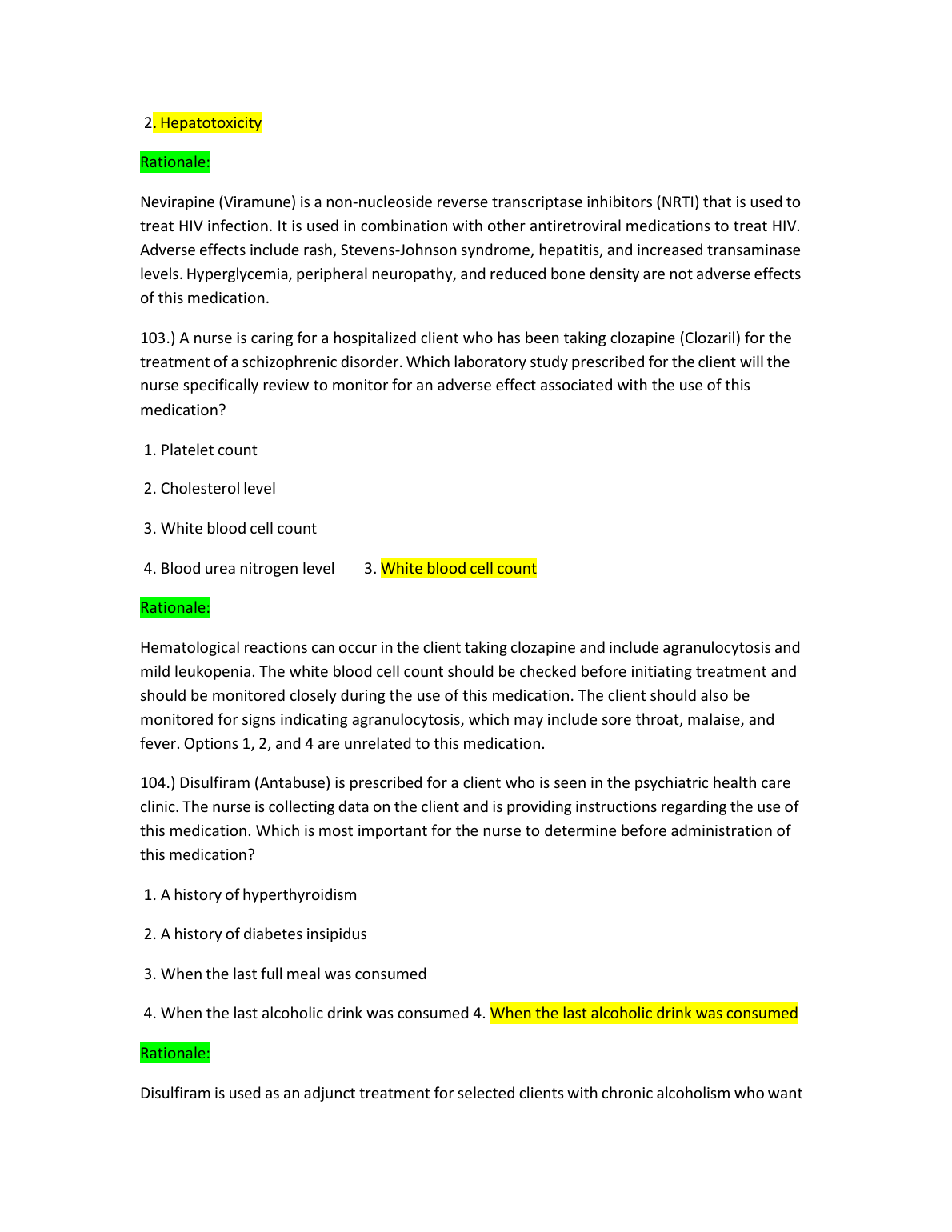 2. Hepatotoxicity

Rationale:

Nevirapine (Viramune) is a non-nucleoside reverse transcriptase inhibitors (NRTI) that is used to treat HIV infection. It is used in combination with other antiretroviral medications to treat HIV. Adverse effects include rash, Stevens-Johnson syndrome, hepatitis, and increased transaminase levels. Hyperglycemia, peripheral neuropathy, and reduced bone density are not adverse effects of this medication.

103.) A nurse is caring for a hospitalized client who has been taking clozapine (Clozaril) for the treatment of a schizophrenic disorder. Which laboratory study prescribed for the client will the nurse specifically review to monitor for an adverse effect associated with the use of this medication?

1. Platelet count

2. Cholesterol level

3. White blood cell count

4. Blood urea nitrogen level 3. White blood cell count

Rationale:

Hematological reactions can occur in the client taking clozapine and include agranulocytosis and mild leukopenia. The white blood cell count should be checked before initiating treatment and should be monitored closely during the use of this medication. The client should also be monitored for signs indicating agranulocytosis, which may include sore throat, malaise, and fever. Options 1, 2, and 4 are unrelated to this medication.

104.) Disulfiram (Antabuse) is prescribed for a client who is seen in the psychiatric health care clinic. The nurse is collecting data on the client and is providing instructions regarding the use of this medication. Which is most important for the nurse to determine before administration of this medication?

1. A history of hyperthyroidism

2. A history of diabetes insipidus

3. When the last full meal was consumed

4. When the last alcoholic drink was consumed 4. When the last alcoholic drink was consumed

Rationale:

Disulfiram is used as an adjunct treatment for selected clients with chronic alcoholism who want